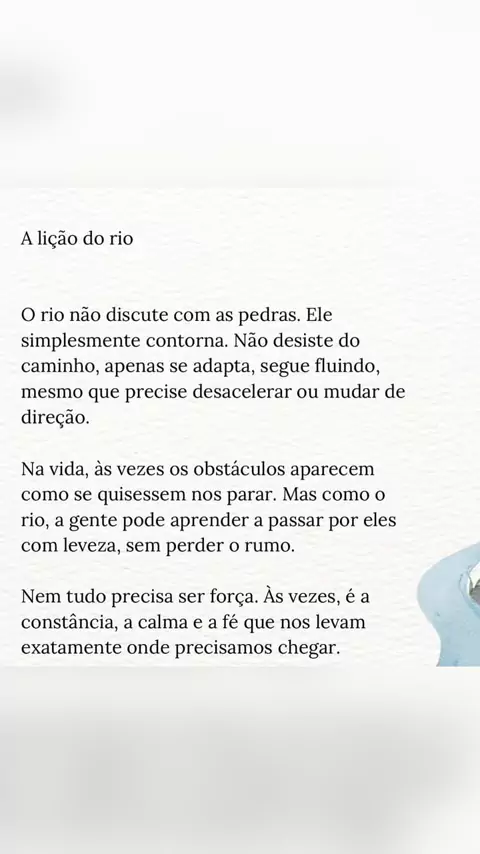 A lição do rio

O rio não discute com as pedras. Ele simplesmente contorna. Não desiste do caminho, apenas se adapta, segue fluindo, mesmo que precise desacelerar ou mudar de direção.

Na vida, às vezes os obstáculos aparecem como se quisessem nos parar. Mas como o rio, a gente pode aprender a passar por eles com leveza, sem perder o rumo.

Nem tudo precisa ser força. Às vezes, é a constância, a calma e a fé que nos levam exatamente onde precisamos chegar.